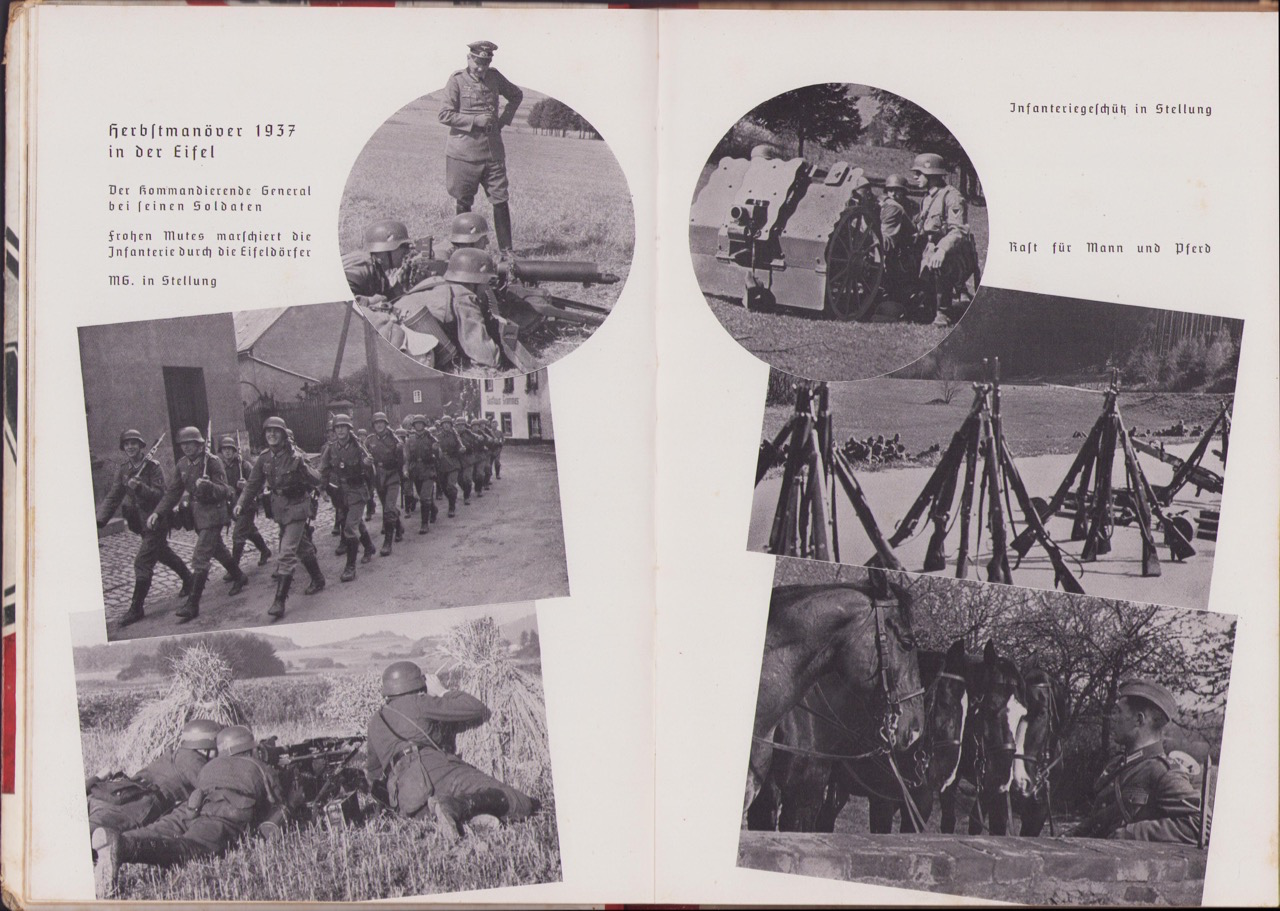 Herbstmanöver 1937 in der Eifel

Der Kommandierende General bei seinen Soldaten

Frohen Mutes marschiert die Infanterie durch die Eifeldörfer

MG. in Stellung

Infanteriegeschütz in Stellung

Rast für Mann und Pferd